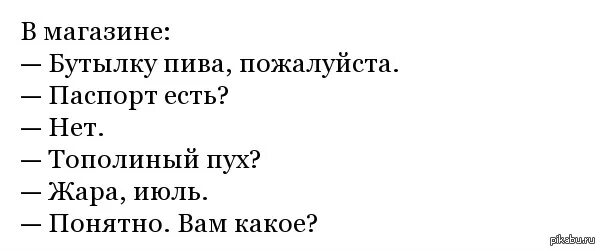 В магазине:
— Бутылку пива, пожалуйста.
— Паспорт есть?
— Нет.
— Тополиный пух?
— Жара, июль.
— Понятно. Вам какое?

pikabu.ru